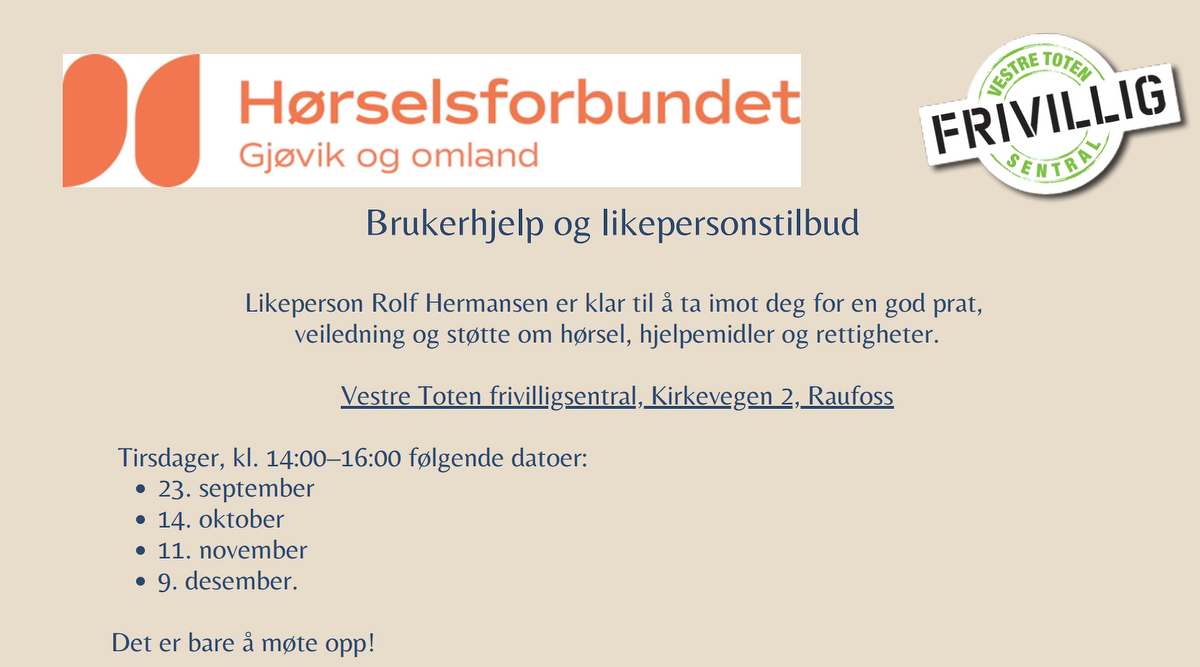 Hørselsforbundet
Gjøvik og omland

VESTRE TOTEN
FRIVILLIG
SENTRAL

Brukerhjelp og likepersonstilbud

Likeperson Rolf Hermansen er klar til å ta imot deg for en god prat, veiledning og støtte om hørsel, hjelpemidler og rettigheter.

Vestre Toten frivilligsentral, Kirkevegen 2, Raufoss

Tirsdager, kl. 14:00–16:00 følgende datoer:
• 23. september
• 14. oktober
• 11. november
• 9. desember.

Det er bare å møte opp!